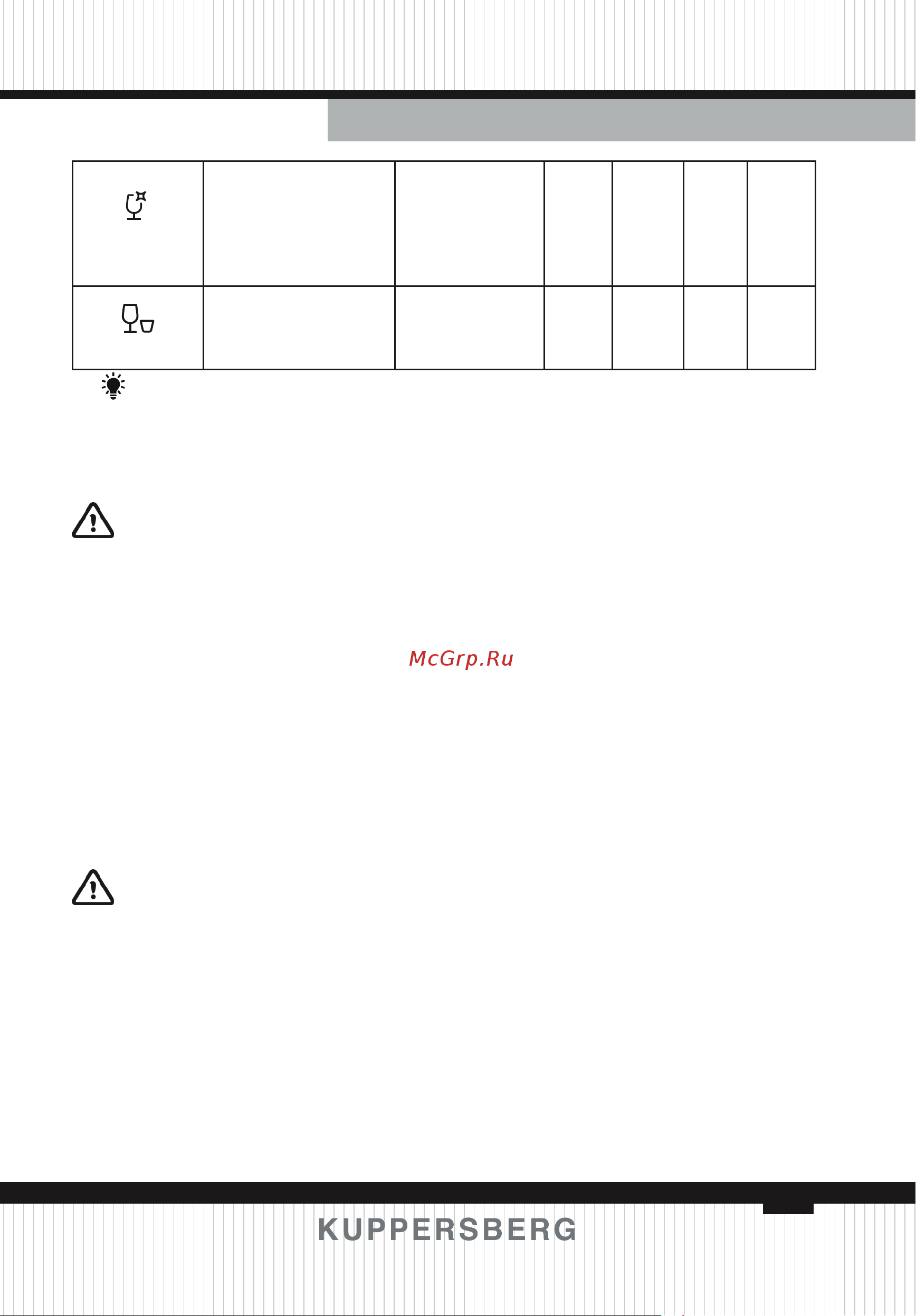 McGrp.Ru

KUPPERSBERG